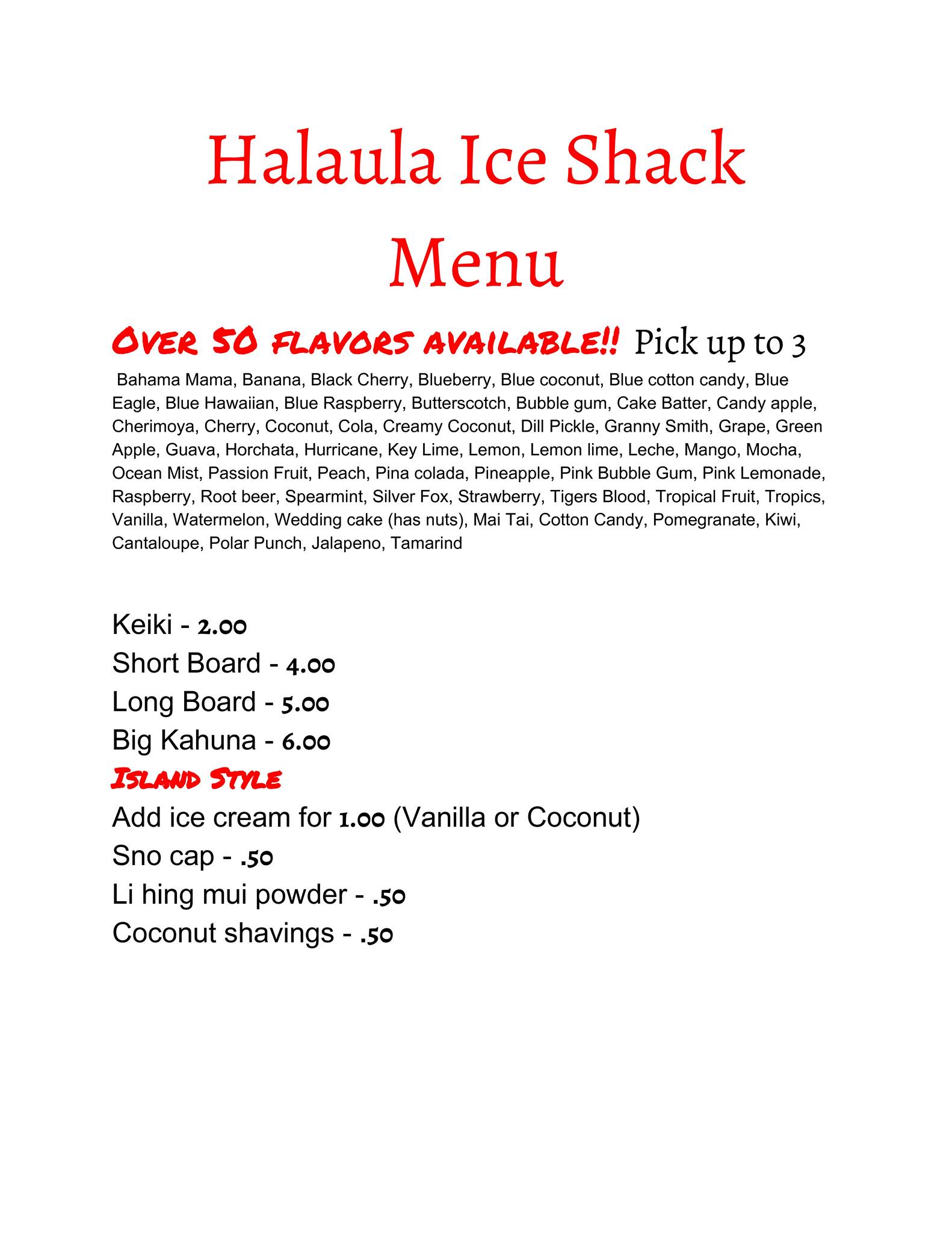 Halaula Ice Shack
Menu

OVER 50 FLAVORS AVAILABLE!! Pick up to 3

Bahama Mama, Banana, Black Cherry, Blueberry, Blue coconut, Blue cotton candy, Blue Eagle, Blue Hawaiian, Blue Raspberry, Butterscotch, Bubble gum, Cake Batter, Candy apple, Cherimoya, Cherry, Coconut, Cola, Creamy Coconut, Dill Pickle, Granny Smith, Grape, Green Apple, Guava, Horchata, Hurricane, Key Lime, Lemon, Lemon lime, Leche, Mango, Mocha, Ocean Mist, Passion Fruit, Peach, Pina colada, Pineapple, Pink Bubble Gum, Pink Lemonade, Raspberry, Root beer, Spearmint, Silver Fox, Strawberry, Tigers Blood, Tropical Fruit, Tropics, Vanilla, Watermelon, Wedding cake (has nuts), Mai Tai, Cotton Candy, Pomegranate, Kiwi, Cantaloupe, Polar Punch, Jalapeno, Tamarind

Keiki - 2.00
Short Board - 4.00
Long Board - 5.00
Big Kahuna - 6.00
ISLAND STYLE
Add ice cream for 1.00 (Vanilla or Coconut)
Sno cap - .50
Li hing mui powder - .50
Coconut shavings - .50